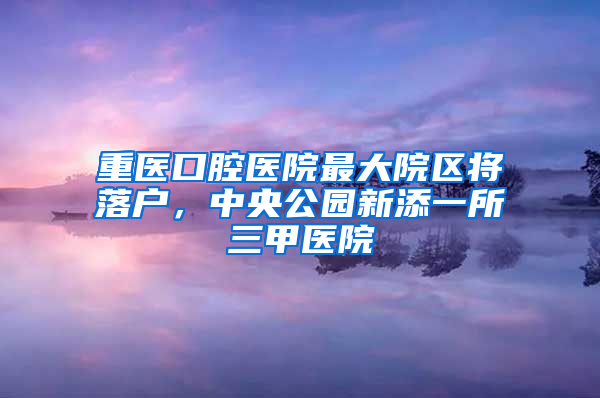 重医口腔医院最大院区将落户，中央公园新添一所三甲医院